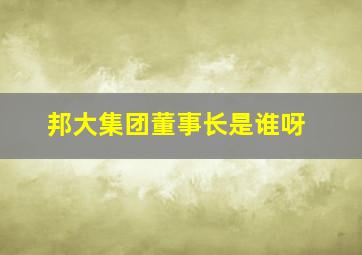 邦大集团董事长是谁呀